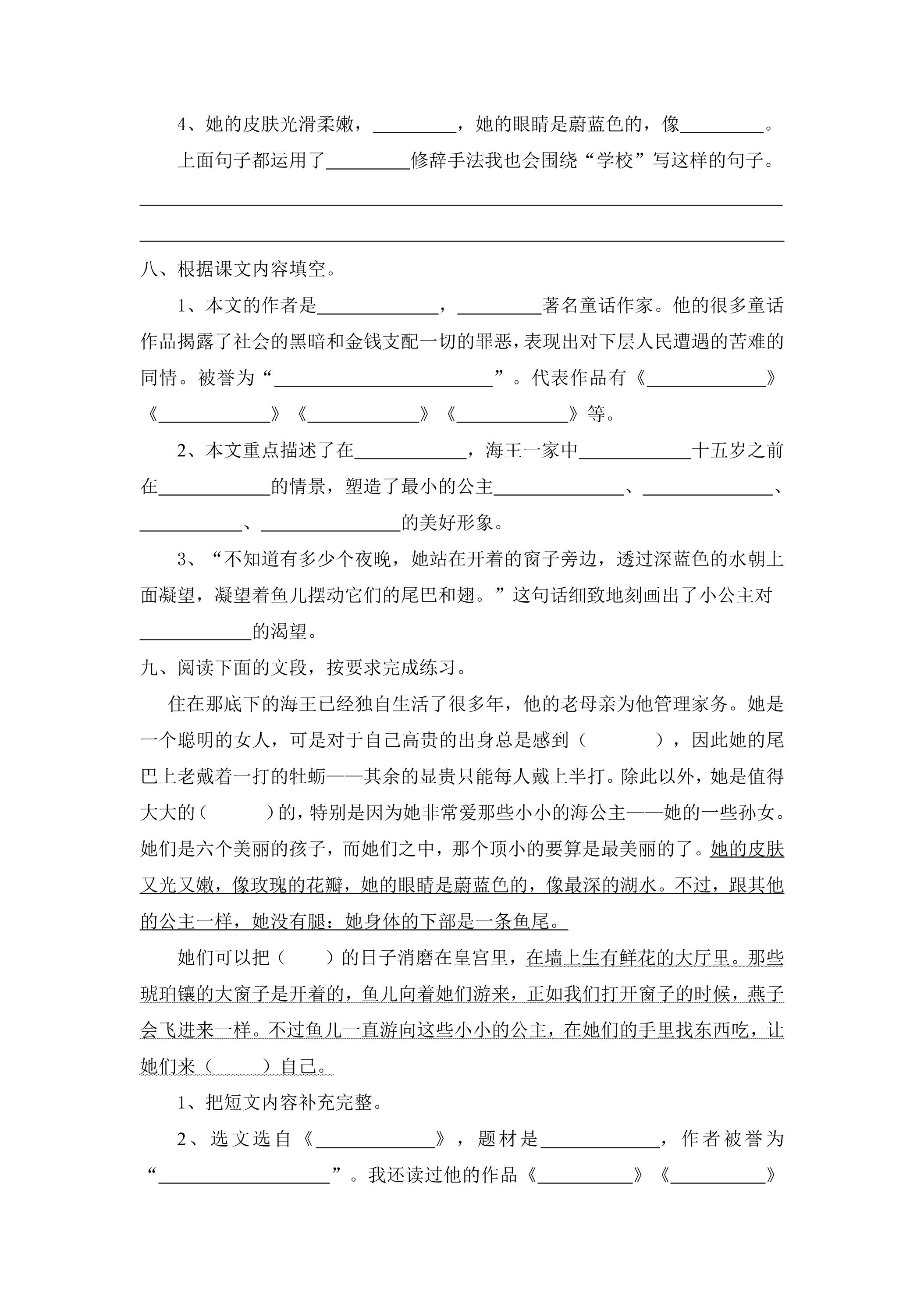 4、她的皮肤光滑柔嫩，____，她的眼睛是蔚蓝色的，像____。

上面句子都运用了____修辞手法我也会围绕“学校”写这样的句子。

____

____

八、根据课文内容填空。

1、本文的作者是____，____著名童话作家。他的很多童话作品揭露了社会的黑暗和金钱支配一切的罪恶，表现出对下层人民遭遇的苦难的同情。被誉为“____”。代表作品有《____》《____》《____》《____》等。

2、本文重点描述了在____，海王一家中____十五岁之前在____的情景，塑造了最小的公主____、____、____、____的美好形象。

3、“不知道有多少个夜晚，她站在开着的窗子旁边，透过深蓝色的水朝上面凝望，凝望着鱼儿摆动它们的尾巴和翅。”这句话细致地刻画出了小公主对____的渴望。

九、阅读下面的文段，按要求完成练习。

住在那底下的海王已经独自生活了很多年，他的老母亲为他管理家务。她是一个聪明的女人，可是对于自己高贵的出身总是感到（ ），因此她的尾巴上老戴着一打的牡蛎——其余的显贵只能每人戴上半打。除此以外，她是值得大大的（ ）的，特别是因为她非常爱那些小小的海公主——她的一些孙女。她们是六个美丽的孩子，而她们之中，那个顶小的要算是最美丽的了。她的皮肤又光又嫩，像玫瑰的花瓣，她的眼睛是蔚蓝色的，像最深的湖水。不过，跟其他的公主一样，她没有腿：她身体的下部是一条鱼尾。

她们可以把（ ）的日子消磨在皇宫里，在墙上生有鲜花的大厅里。那些琥珀镶的大窗子是开着的，鱼儿向着她们游来，正如我们打开窗子的时候，燕子会飞进来一样。不过鱼儿一直游向这些小小的公主，在她们的手里找东西吃，让她们来（ ）自己。

1、把短文内容补充完整。

2、选文选自《____》，题材是____，作者被誉为“____”。我还读过他的作品《____》《____》